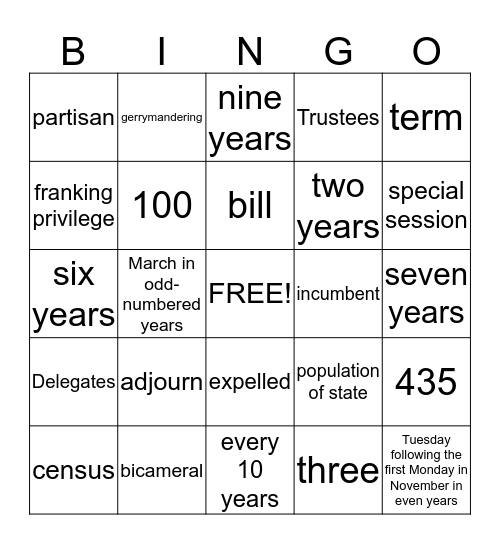 | B | I | N | G | O |
|---|---|---|---|---|
| partisan | gerrymandering | nine years | Trustees | term |
| franking privilege | 100 | bill | two years | special session |
| six years | March in odd-numbered years | FREE! | incumbent | seven years |
| Delegates | adjourn | expelled | population of state | 435 |
| census | bicameral | every 10 years | three | Tuesday following the first Monday in November in even years |